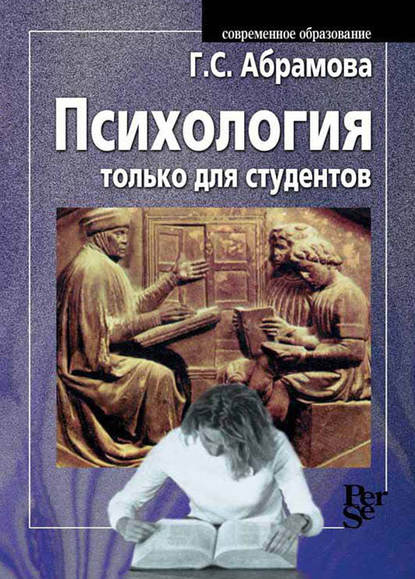 современное образование

Г.С. Абрамова

Психология

только для студентов

Per Se